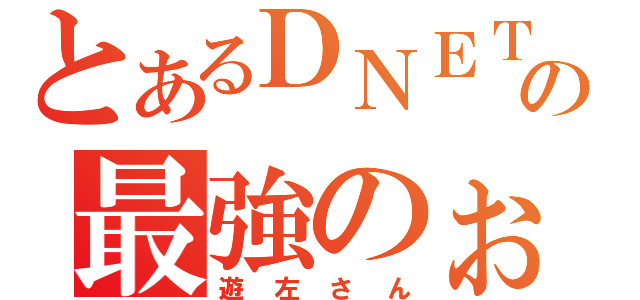 とあるＤＮＥＴの
最強のお
遊左さん